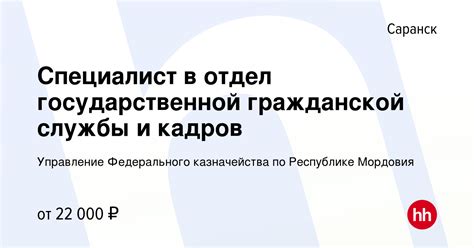 Саранск

Специалист в отдел государственной гражданской службы и кадров

Управление Федерального казначейства по Республике Мордовия

от 22 000 ₽

hh